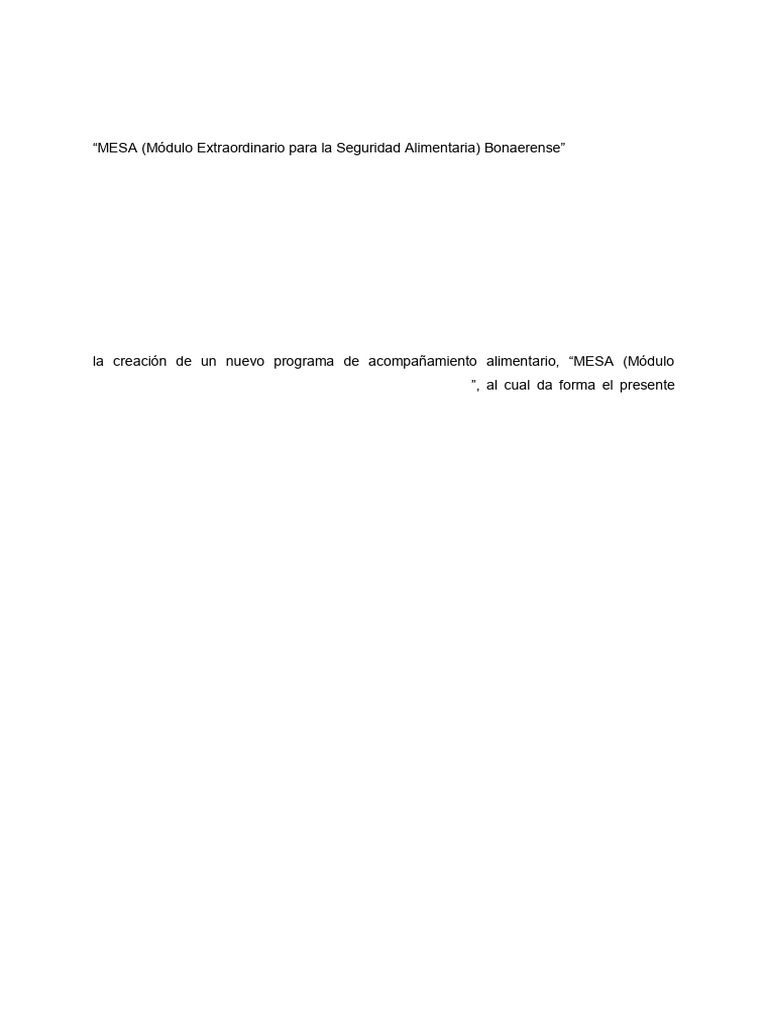 “MESA (Módulo Extraordinario para la Seguridad Alimentaria) Bonaerense”

la creación de un nuevo programa de acompañamiento alimentario, “MESA (Módulo ”, al cual da forma el presente